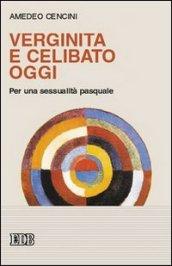 AMEDEO CENCINI

VERGINITA E CELIBATO OGGI

Per una sessualità pasquale

EDB